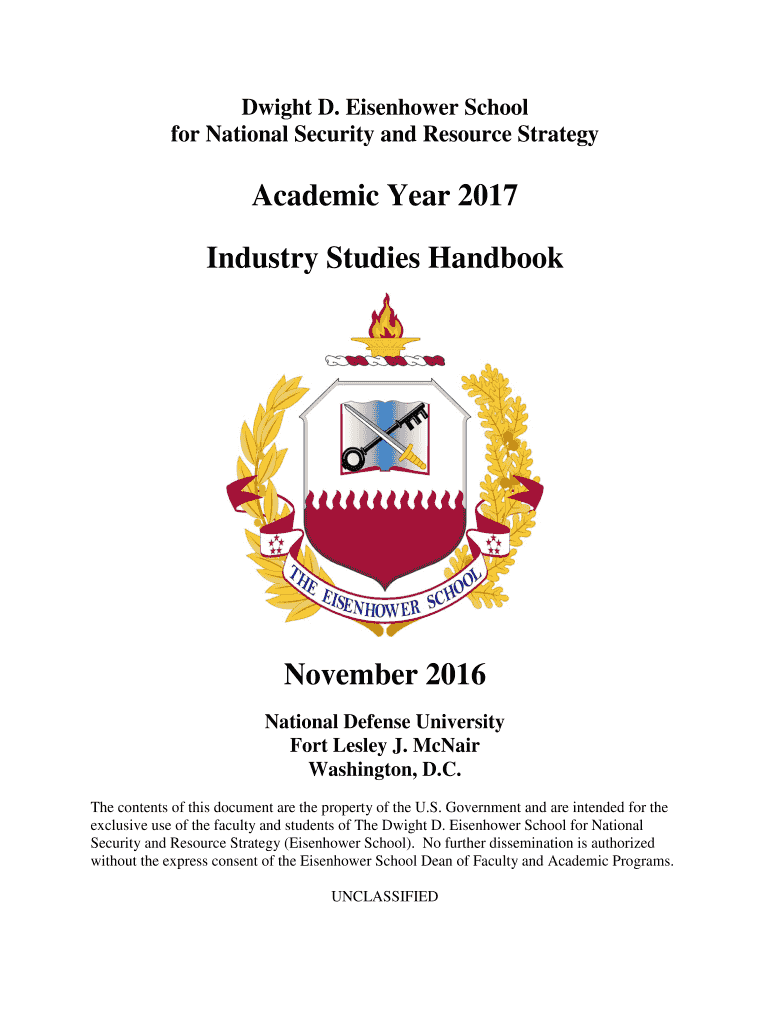 Dwight D. Eisenhower School
for National Security and Resource Strategy

Academic Year 2017

Industry Studies Handbook

THE EISENHOWER SCHOOL

November 2016

National Defense University
Fort Lesley J. McNair
Washington, D.C.

The contents of this document are the property of the U.S. Government and are intended for the exclusive use of the faculty and students of The Dwight D. Eisenhower School for National Security and Resource Strategy (Eisenhower School). No further dissemination is authorized without the express consent of the Eisenhower School Dean of Faculty and Academic Programs.

UNCLASSIFIED